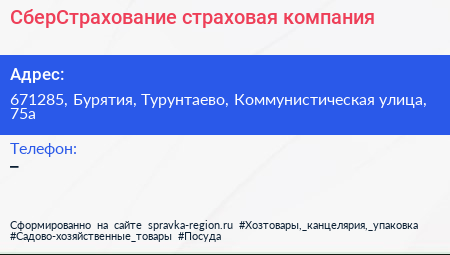 СберСтрахование страховая компания

Адрес:

671285, Бурятия, Турунтаево, Коммунистическая улица, 75а

Телефон:

–

Сформированно на сайте spravka-region.ru #Хозтовары,_канцелярия,_упаковка #Садово-хозяйственные_товары #Посуда